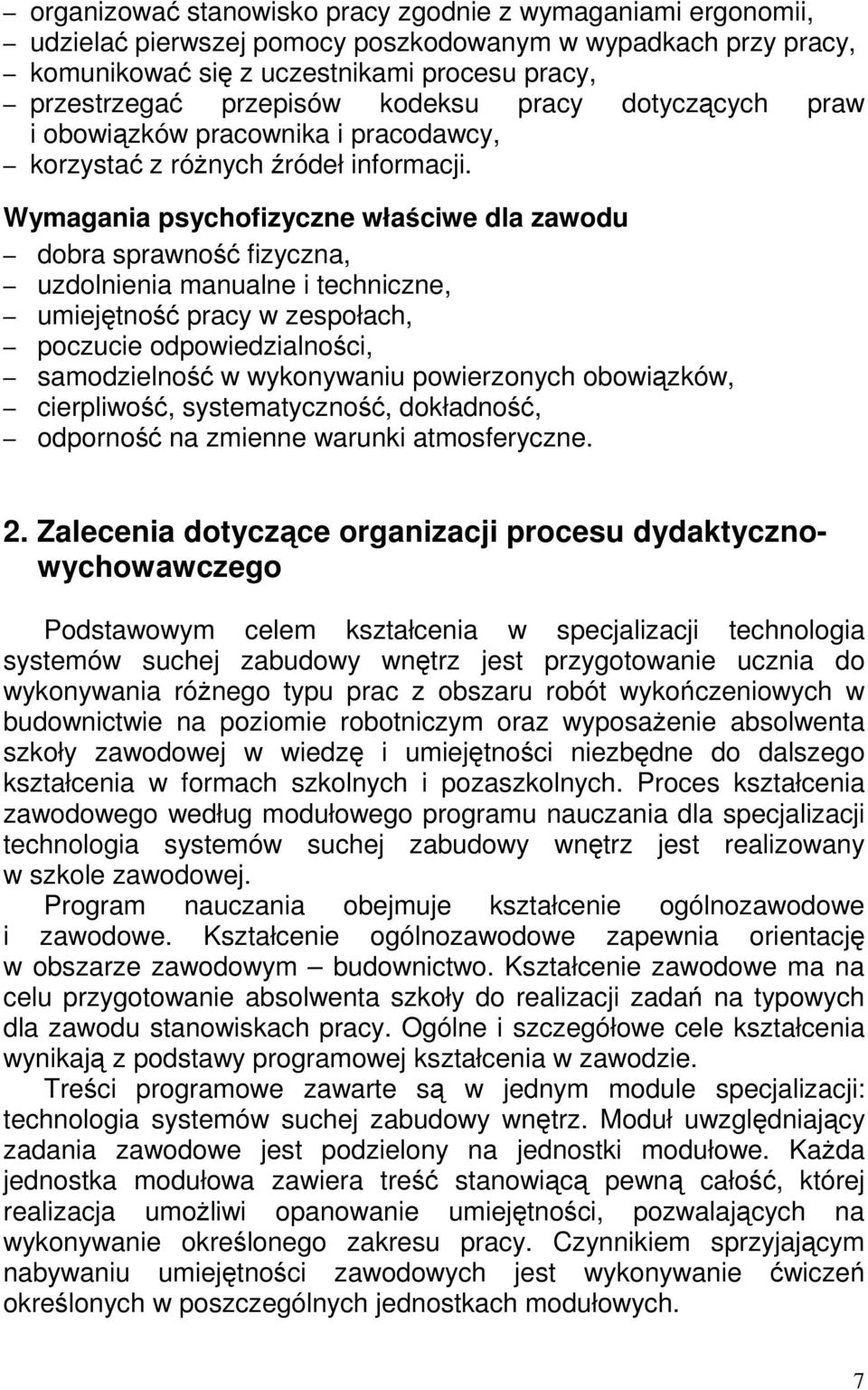 – organizować stanowisko pracy zgodnie z wymaganiami ergonomii,
– udzielać pierwszej pomocy poszkodowanym w wypadkach przy pracy,
– komunikować się z uczestnikami procesu pracy,
– przestrzegać przepisów kodeksu pracy dotyczących praw i obowiązków pracownika i pracodawcy,
– korzystać z różnych źródeł informacji.

Wymagania psychofizyczne właściwe dla zawodu
– dobra sprawność fizyczna,
– uzdolnienia manualne i techniczne,
– umiejętność pracy w zespołach,
– poczucie odpowiedzialności,
– samodzielność w wykonywaniu powierzonych obowiązków,
– cierpliwość, systematyczność, dokładność,
– odporność na zmienne warunki atmosferyczne.

2. Zalecenia dotyczące organizacji procesu dydaktyczno-wychowawczego

Podstawowym celem kształcenia w specjalizacji technologia systemów suchej zabudowy wnętrz jest przygotowanie ucznia do wykonywania różnego typu prac z obszaru robót wykończeniowych w budownictwie na poziomie robotniczym oraz wyposażenie absolwenta szkoły zawodowej w wiedzę i umiejętności niezbędne do dalszego kształcenia w formach szkolnych i pozaszkolnych. Proces kształcenia zawodowego według modułowego programu nauczania dla specjalizacji technologia systemów suchej zabudowy wnętrz jest realizowany w szkole zawodowej.

Program nauczania obejmuje kształcenie ogólnozawodowe i zawodowe. Kształcenie ogólnozawodowe zapewnia orientację w obszarze zawodowym – budownictwo. Kształcenie zawodowe ma na celu przygotowanie absolwenta szkoły do realizacji zadań na typowych dla zawodu stanowiskach pracy. Ogólne i szczegółowe cele kształcenia wynikają z podstawy programowej kształcenia w zawodzie.

Treści programowe zawarte są w jednym module specjalizacji: technologia systemów suchej zabudowy wnętrz. Moduł uwzględniający zadania zawodowe jest podzielony na jednostki modułowe. Każda jednostka modułowa zawiera treść stanowiącą pewną całość, której realizacja umożliwi opanowanie umiejętności, pozwalających na wykonywanie określonego zakresu pracy. Czynnikiem sprzyjającym nabywaniu umiejętności zawodowych jest wykonywanie ćwiczeń określonych w poszczególnych jednostkach modułowych.

7